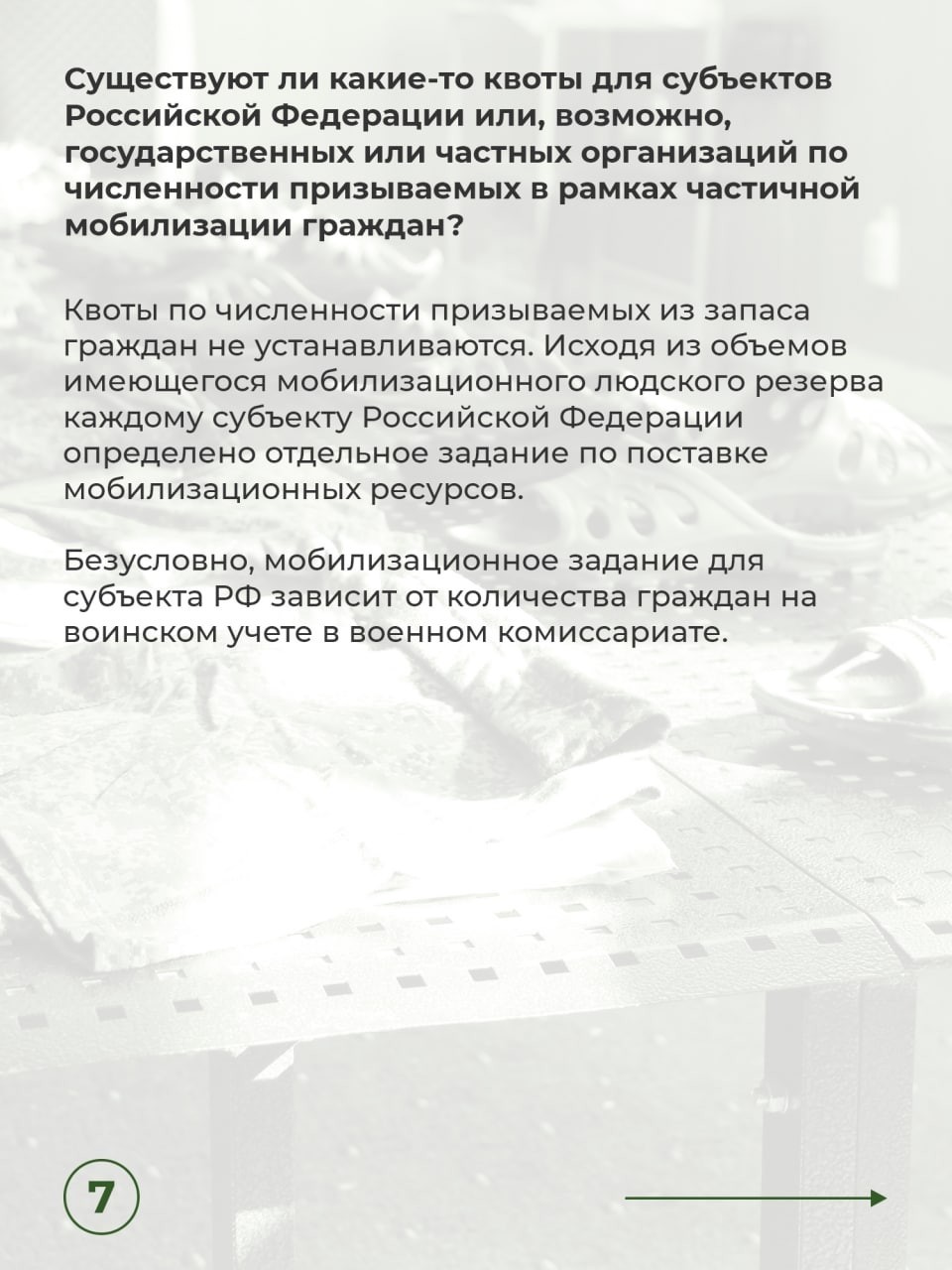 Существуют ли какие-то квоты для субъектов Российской Федерации или, возможно, государственных или частных организаций по численности призываемых в рамках частичной мобилизации граждан?

Квоты по численности призываемых из запаса граждан не устанавливаются. Исходя из объемов имеющегося мобилизационного людского резерва каждому субъекту Российской Федерации определено отдельное задание по поставке мобилизационных ресурсов.

Безусловно, мобилизационное задание для субъекта РФ зависит от количества граждан на воинском учете в военном комиссариате.

7